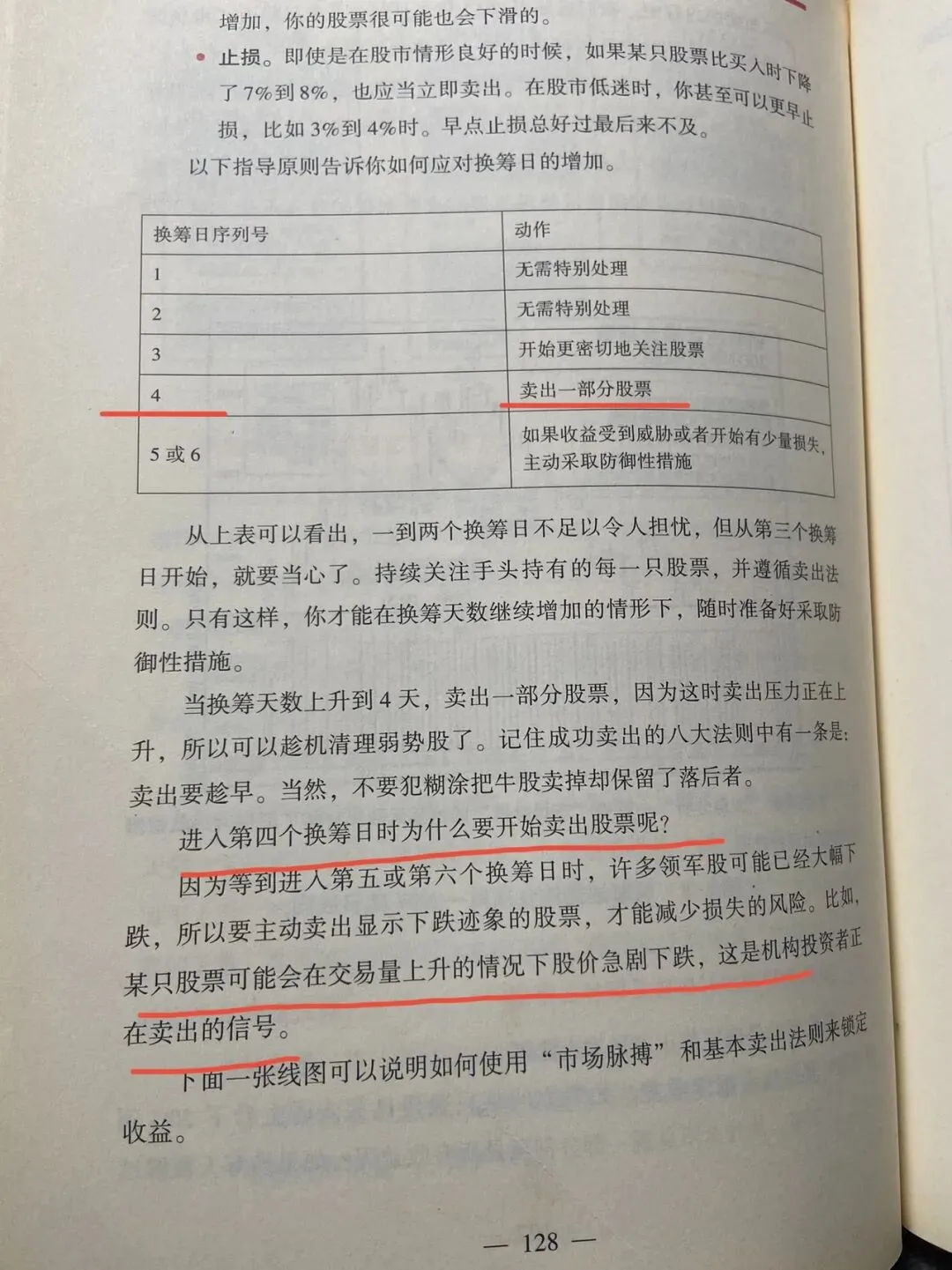 增加，你的股票很可能也会下滑的。

• 止损。即使是在股市情形良好的时候，如果某只股票比买入时下降了7%到8%，也应当立即卖出。在股市低迷时，你甚至可以更早止损，比如3%到4%时。早点止损总好过最后来不及。

以下指导原则告诉你如何应对换筹日的增加。

| 换筹日序列号 | 动作 |
|---|---|
| 1 | 无需特别处理 |
| 2 | 无需特别处理 |
| 3 | 开始更密切地关注股票 |
| 4 | 卖出一部分股票 |
| 5或6 | 如果收益受到威胁或者开始有少量损失，主动采取防御性措施 |

从上表可以看出，一到两个换筹日不足以令人担忧，但从第三个换筹日开始，就要当心了。持续关注手头持有的每一只股票，并遵循卖出法则。只有这样，你才能在换筹天数继续增加的情形下，随时准备好采取防御性措施。

当换筹天数上升到4天，卖出一部分股票，因为这时卖出压力正在上升，所以可以趁机清理弱势股了。记住成功卖出的八大法则中有一条是：卖出要趁早。当然，不要犯糊涂把牛股卖掉却保留了落后者。

进入第四个换筹日时为什么要开始卖出股票呢？

因为等到进入第五或第六个换筹日时，许多领军股可能已经大幅下跌，所以要主动卖出显示下跌迹象的股票，才能减少损失的风险。比如，某只股票可能会在交易量上升的情况下股价急剧下跌，这是机构投资者正在卖出的信号。

下面一张线图可以说明如何使用“市场脉搏”和基本卖出法则来锁定收益。

— 128 —